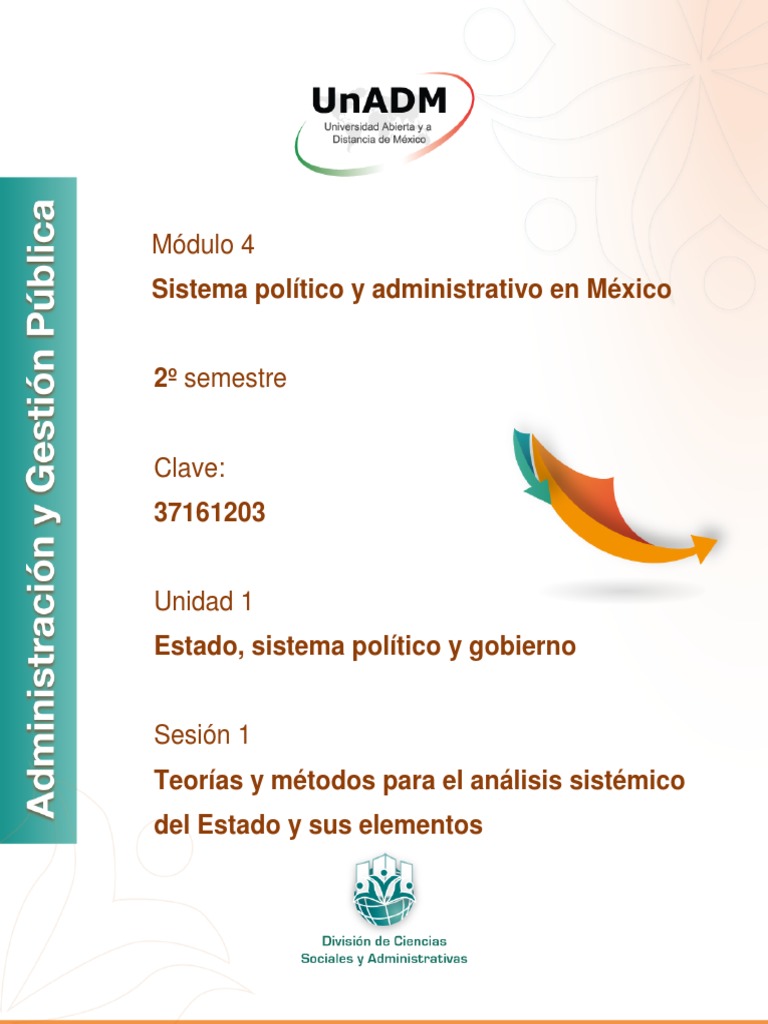 UnADM
Universidad Abierta y a Distancia de México

Administración y Gestión Pública

Módulo 4
Sistema político y administrativo en México

2º semestre

Clave:
37161203

Unidad 1
Estado, sistema político y gobierno

Sesión 1
Teorías y métodos para el análisis sistémico del Estado y sus elementos

División de Ciencias Sociales y Administrativas